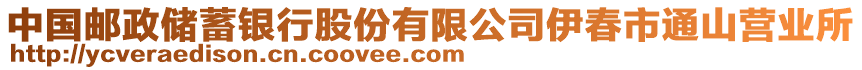 中国邮政储蓄银行股份有限公司伊春市通山营业所
http://ycveraedison.cn.coovee.com